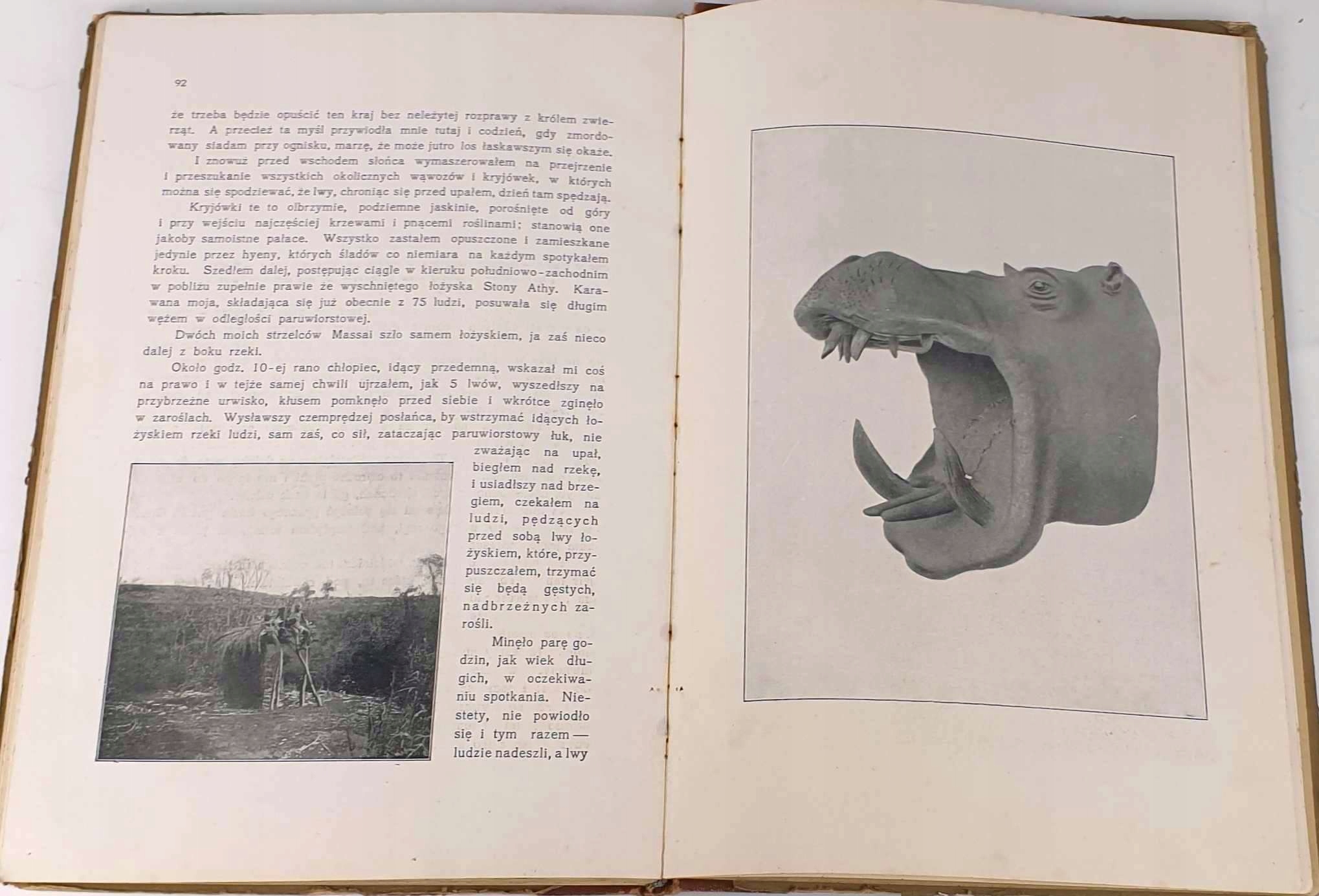 92

że trzeba będzie opuścić ten kraj bez należytej rozprawy z królem zwierząt. A przecież ta myśl przywiodła mnie tutaj i codzień, gdy zmordowany siadam przy ognisku, marzę, że może jutro los łaskawszym się okaże.

I znowuż przed wschodem słońca wymaszerowałem na przejrzenie i przeszukanie wszystkich okolicznych wąwozów i kryjówek, w których można się spodziewać, że lwy, chroniąc się przed upałem, dzień tam spędzają. Kryjówki te to olbrzymie, podziemne jaskinie, porośnięte od góry i przy wejściu najczęściej krzewami i pnącemi roślinami; stanowią one jakoby samoistne pałace. Wszystko zastałem opuszczone i zamieszkane jedynie przez hyeny, których śladów co niemiara na każdym spotykałem kroku. Szedłem dalej, postępując ciągle w kierunku południowo-zachodnim w pobliżu zupełnie prawie że wyschniętego łożyska Stony Athy. Karawana moja, składająca się już obecnie z 75 ludzi, posuwała się długim wężem w odległości paruwiorstowej.

Dwóch moich strzelców Massai szło samem łożyskiem, ja zaś nieco dalej z boku rzeki.

Około godz. 10-ej rano chłopiec, idący przedemną, wskazał mi coś na prawo i w tejże samej chwili ujrzałem, jak 5 lwów, wyszedłszy na przybrzeżne urwisko, kłusem pomknęło przed siebie i wkrótce zginęło w zaroślach. Wysławszy czemprędzej posłańca, by wstrzymać idących łożyskiem rzeki ludzi, sam zaś, co sił, zataczając paruwiorstowy łuk, nie zważając na upał, biegłem nad rzekę, i usiadłszy nad brzegiem, czekałem na ludzi, pędzących przed sobą lwy łożyskiem, które, przypuszczałem, trzymać się będą gęstych, nadbrzeżnych zarośli.

Minęło parę godzin, jak wiek długich, w oczekiwaniu spotkania. Niestety, nie powiodło się i tym razem — ludzie nadeszli, a lwy